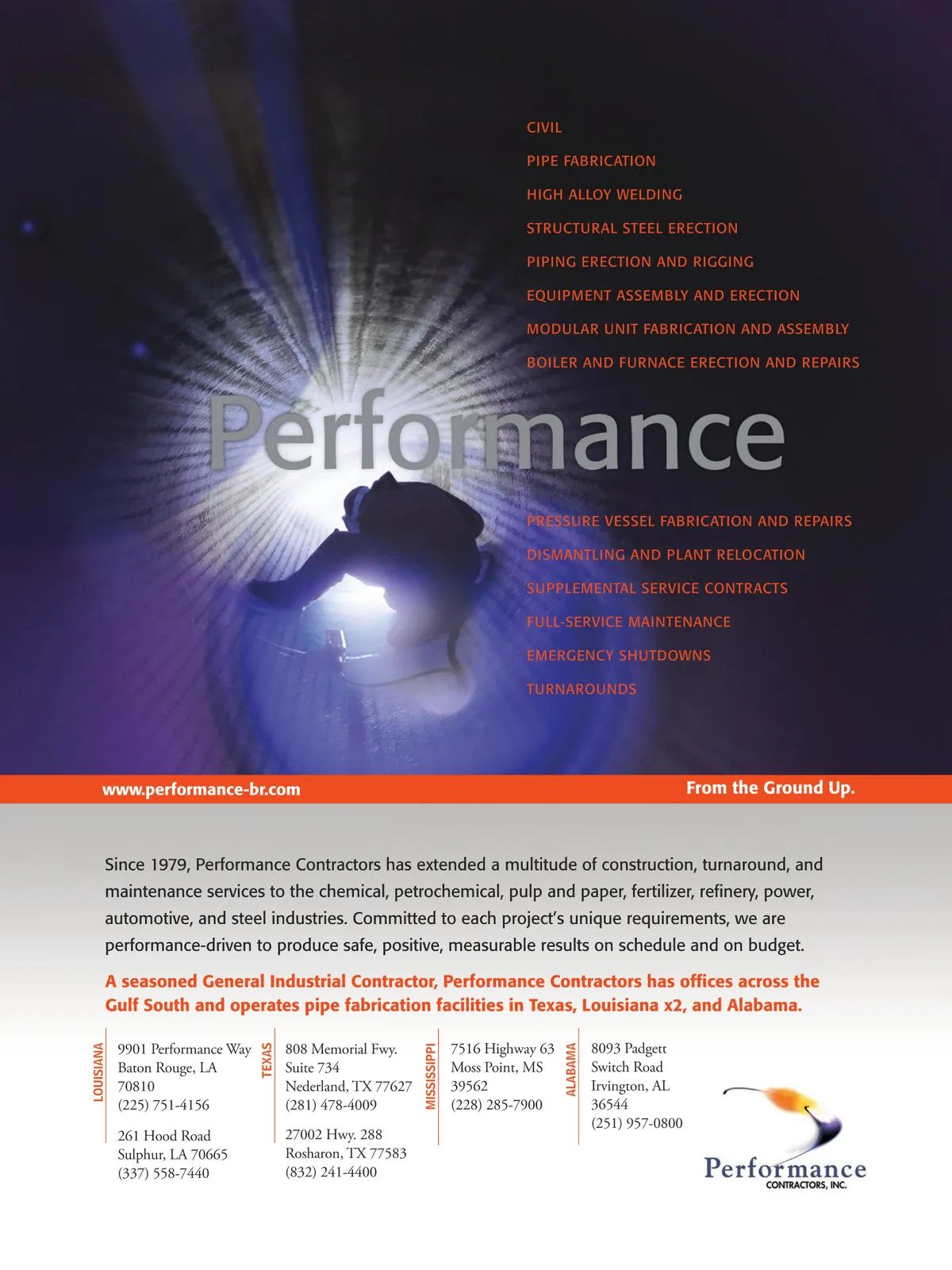 CIVIL

PIPE FABRICATION

HIGH ALLOY WELDING

STRUCTURAL STEEL ERECTION

PIPING ERECTION AND RIGGING

EQUIPMENT ASSEMBLY AND ERECTION

MODULAR UNIT FABRICATION AND ASSEMBLY

BOILER AND FURNACE ERECTION AND REPAIRS

Performance

PRESSURE VESSEL FABRICATION AND REPAIRS

DISMANTLING AND PLANT RELOCATION

SUPPLEMENTAL SERVICE CONTRACTS

FULL-SERVICE MAINTENANCE

EMERGENCY SHUTDOWNS

TURNAROUNDS

www.performance-br.com

From the Ground Up.

Since 1979, Performance Contractors has extended a multitude of construction, turnaround, and maintenance services to the chemical, petrochemical, pulp and paper, fertilizer, refinery, power, automotive, and steel industries. Committed to each project's unique requirements, we are performance-driven to produce safe, positive, measurable results on schedule and on budget.

A seasoned General Industrial Contractor, Performance Contractors has offices across the Gulf South and operates pipe fabrication facilities in Texas, Louisiana x2, and Alabama.

LOUISIANA

9901 Performance Way
Baton Rouge, LA
70810
(225) 751-4156

261 Hood Road
Sulphur, LA 70665
(337) 558-7440

TEXAS

808 Memorial Fwy.
Suite 734
Nederland, TX 77627
(281) 478-4009

27002 Hwy. 288
Rosharon, TX 77583
(832) 241-4400

MISSISSIPPI

7516 Highway 63
Moss Point, MS
39562
(228) 285-7900

ALABAMA

8093 Padgett
Switch Road
Irvington, AL
36544
(251) 957-0800

Performance
CONTRACTORS, INC.